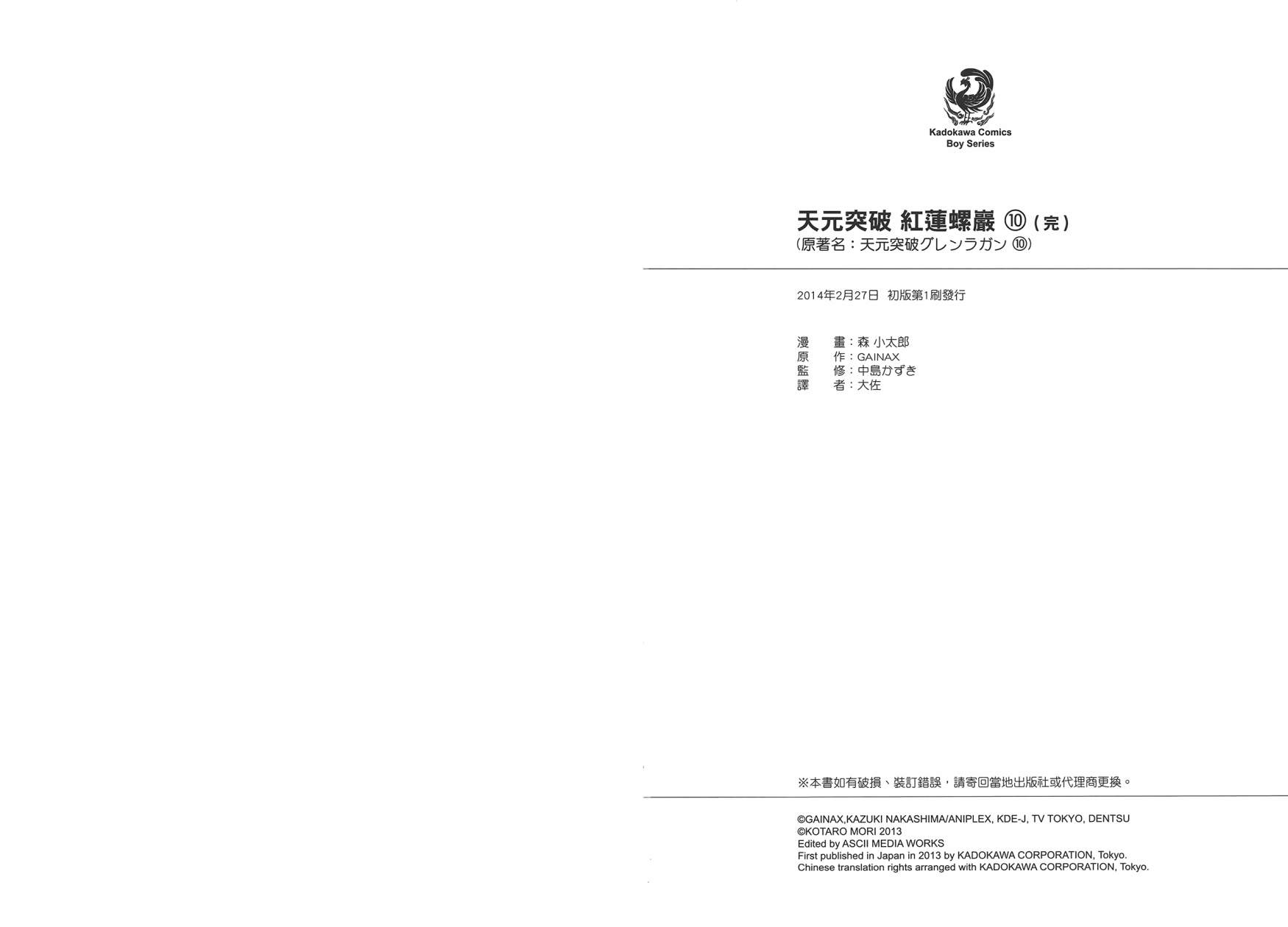 Kadokawa Comics
Boy Series

天元突破 紅蓮螺巖 ⑩(完)
(原著名:天元突破グレンラガン ⑩)

2014年2月27日 初版第1刷發行

漫 畫:森 小太郎
原 作:GAINAX
監 修:中島かずき
譯 者:大佐

※本書如有破損、裝訂錯誤,請寄回當地出版社或代理商更換。

©GAINAX,KAZUKI NAKASHIMA/ANIPLEX, KDE-J, TV TOKYO, DENTSU
©KOTARO MORI 2013
Edited by ASCII MEDIA WORKS
First published in Japan in 2013 by KADOKAWA CORPORATION, Tokyo.
Chinese translation rights arranged with KADOKAWA CORPORATION, Tokyo.